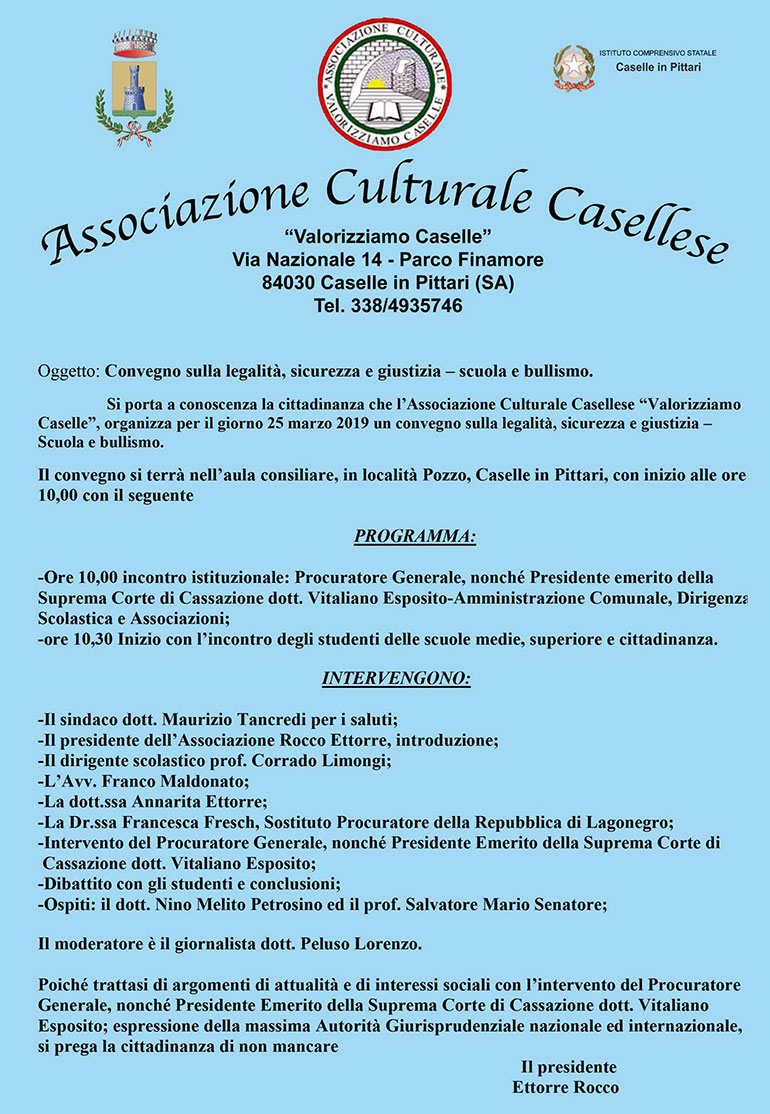 ASSOCIAZIONE CULTURALE
VALORIZZIAMO CASELLE

ISTITUTO COMPRENSIVO STATALE
Caselle in Pittari

Associazione Culturale Casellese
"Valorizziamo Caselle"
Via Nazionale 14 - Parco Finamore
84030 Caselle in Pittari (SA)
Tel. 338/4935746

Oggetto: Convegno sulla legalità, sicurezza e giustizia – scuola e bullismo.

Si porta a conoscenza la cittadinanza che l'Associazione Culturale Casellese "Valorizziamo Caselle", organizza per il giorno 25 marzo 2019 un convegno sulla legalità, sicurezza e giustizia – Scuola e bullismo.

Il convegno si terrà nell'aula consiliare, in località Pozzo, Caselle in Pittari, con inizio alle ore 10,00 con il seguente

PROGRAMMA:

-Ore 10,00 incontro istituzionale: Procuratore Generale, nonché Presidente emerito della Suprema Corte di Cassazione dott. Vitaliano Esposito-Amministrazione Comunale, Dirigenza Scolastica e Associazioni;
-ore 10,30 Inizio con l'incontro degli studenti delle scuole medie, superiore e cittadinanza.

INTERVENGONO:

-Il sindaco dott. Maurizio Tancredi per i saluti;
-Il presidente dell'Associazione Rocco Ettorre, introduzione;
-Il dirigente scolastico prof. Corrado Limongi;
-L'Avv. Franco Maldonato;
-La dott.ssa Annarita Ettorre;
-La Dr.ssa Francesca Fresch, Sostituto Procuratore della Repubblica di Lagonegro;
-Intervento del Procuratore Generale, nonché Presidente Emerito della Suprema Corte di Cassazione dott. Vitaliano Esposito;
-Dibattito con gli studenti e conclusioni;
-Ospiti: il dott. Nino Melito Petrosino ed il prof. Salvatore Mario Senatore;

Il moderatore è il giornalista dott. Peluso Lorenzo.

Poiché trattasi di argomenti di attualità e di interessi sociali con l'intervento del Procuratore Generale, nonché Presidente Emerito della Suprema Corte di Cassazione dott. Vitaliano Esposito; espressione della massima Autorità Giurisprudenziale nazionale ed internazionale, si prega la cittadinanza di non mancare

Il presidente
Ettorre Rocco